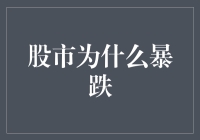 股市为什么暴跌